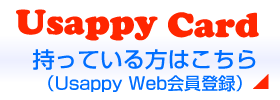 Usappy Card

持っている方はこちら
（Usappy Web会員登録）